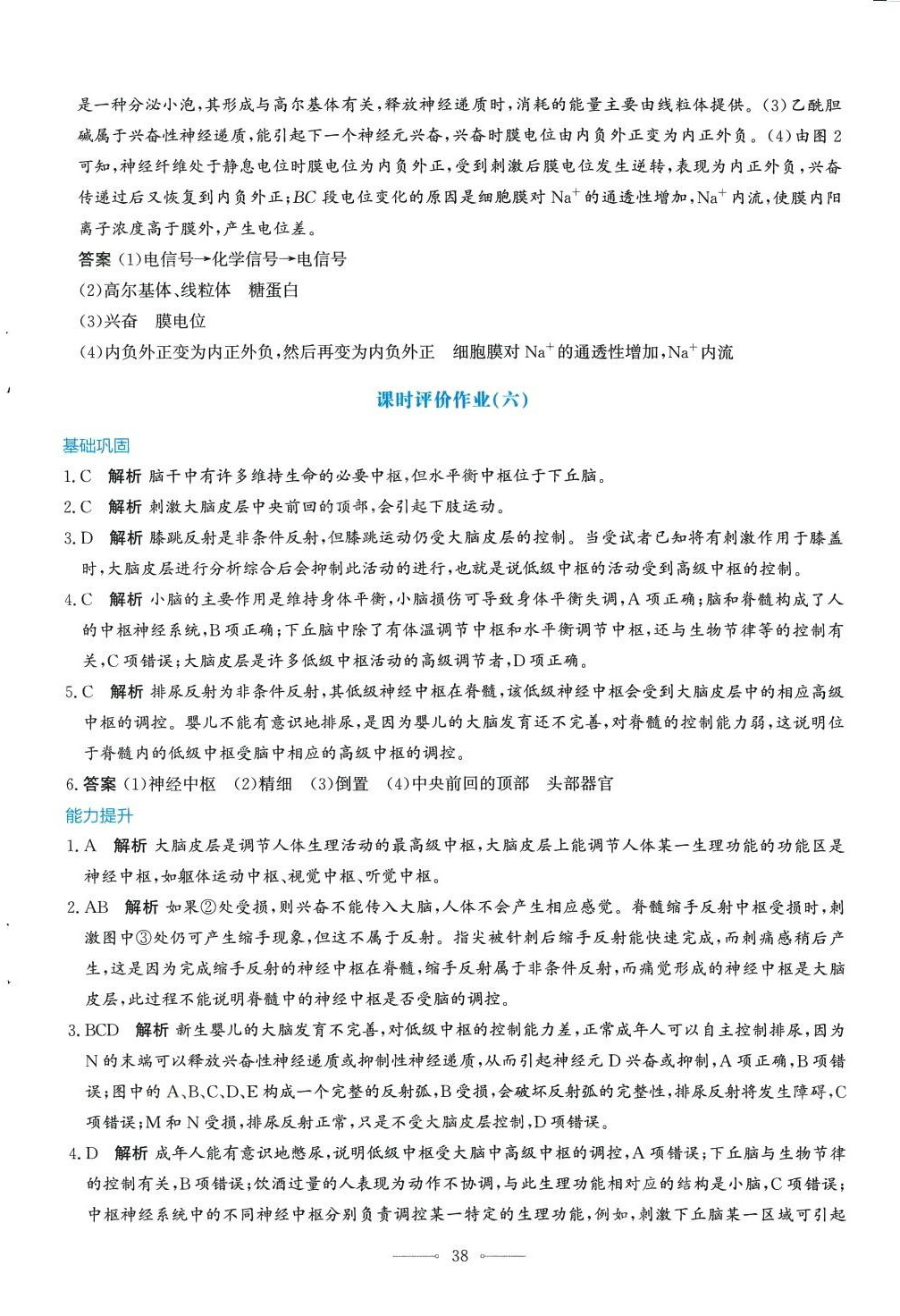 是一种分泌小泡，其形成与高尔基体有关，释放神经递质时，消耗的能量主要由线粒体提供。(3)乙酰胆碱属于兴奋性神经递质，能引起下一个神经元兴奋，兴奋时膜电位由内负外正变为内正外负。(4)由图2可知，神经纤维处于静息电位时膜电位为内负外正，受到刺激后膜电位发生逆转，表现为内正外负，兴奋传递过后又恢复到内负外正；$BC$段电位变化的原因是细胞膜对$Na^+$的通透性增加，$Na^+$内流，使膜内阳离子浓度高于膜外，产生电位差。

答案 (1)电信号→化学信号→电信号

(2)高尔基体、线粒体　糖蛋白

(3)兴奋　膜电位

(4)内负外正变为内正外负，然后再变为内负外正　细胞膜对$Na^+$的通透性增加，$Na^+$内流

课时评价作业(六)

基础巩固

1. C　解析 脑干中有许多维持生命的必要中枢，但水平衡中枢位于下丘脑。

2. C　解析 刺激大脑皮层中央前回的顶部，会引起下肢运动。

3. D　解析 膝跳反射是非条件反射，但膝跳运动仍受大脑皮层的控制。当受试者已知将有刺激作用于膝盖时，大脑皮层进行分析综合后会抑制此活动的进行，也就是说低级中枢的活动受到高级中枢的控制。

4. C　解析 小脑的主要作用是维持身体平衡，小脑损伤可导致身体平衡失调，A项正确；脑和脊髓构成了人的中枢神经系统，B项正确；下丘脑中除了有体温调节中枢和水平衡调节中枢，还与生物节律等的控制有关，C项错误；大脑皮层是许多低级中枢活动的高级调节者，D项正确。

5. C　解析 排尿反射为非条件反射，其低级神经中枢在脊髓，该低级神经中枢会受到大脑皮层中的相应高级中枢的调控。婴儿不能有意识地排尿，是因为婴儿的大脑发育还不完善，对脊髓的控制能力弱，这说明位于脊髓内的低级中枢受脑中相应的高级中枢的调控。

6. 答案 (1)神经中枢　(2)精细　(3)倒置　(4)中央前回的顶部　头部器官

能力提升

1. A　解析 大脑皮层是调节人体生理活动的最高级中枢，大脑皮层上能调节人体某一生理功能的功能区是神经中枢，如躯体运动中枢、视觉中枢、听觉中枢。

2. AB　解析 如果②处受损，则兴奋不能传入大脑，人体不会产生相应感觉。脊髓缩手反射中枢受损时，刺激图中③处仍可产生缩手现象，但这不属于反射。指尖被针刺后缩手反射能快速完成，而刺痛感稍后产生，这是因为完成缩手反射的神经中枢在脊髓，缩手反射属于非条件反射，而痛觉形成的神经中枢是大脑皮层，此过程不能说明脊髓中的神经中枢是否受脑的调控。

3. BCD　解析 新生婴儿的大脑发育不完善，对低级中枢的控制能力差，正常成年人可以自主控制排尿，因为N的末端可以释放兴奋性神经递质或抑制性神经递质，从而引起神经元D兴奋或抑制，A项正确，B项错误；图中的A、B、C、D、E构成一个完整的反射弧，B受损，会破坏反射弧的完整性，排尿反射将发生障碍，C项错误；M和N受损，排尿反射正常，只是不受大脑皮层控制，D项错误。

4. D　解析 成年人能有意识地憋尿，说明低级中枢受大脑中高级中枢的调控，A项错误；下丘脑与生物节律的控制有关，B项错误；饮酒过量的人表现为动作不协调，与此生理功能相对应的结构是小脑，C项错误；中枢神经系统中的不同神经中枢分别负责调控某一特定的生理功能，例如，刺激下丘脑某一区域可引起

38